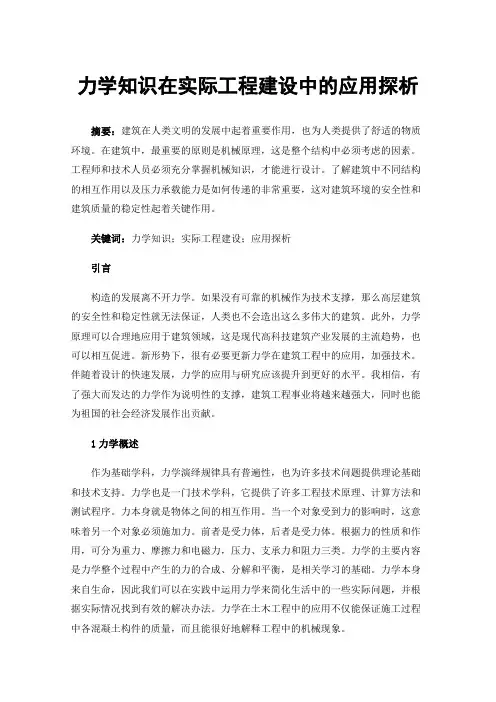 力学知识在实际工程建设中的应用探析

摘要：建筑在人类文明的发展中起着重要作用，也为人类提供了舒适的物质环境。在建筑中，最重要的原则是机械原理，这是整个结构中必须考虑的因素。工程师和技术人员必须充分掌握机械知识，才能进行设计。了解建筑中不同结构的相互作用以及压力承载能力是如何传递的非常重要，这对建筑环境的安全性和建筑质量的稳定性起着关键作用。

关键词：力学知识；实际工程建设；应用探析

引言

构造的发展离不开力学。如果没有可靠的机械作为技术支撑，那么高层建筑的安全性和稳定性就无法保证，人类也不会造出这么多伟大的建筑。此外，力学原理可以合理地应用于建筑领域，这是现代高科技建筑产业发展的主流趋势，也可以相互促进。新形势下，很有必要更新力学在建筑工程中的应用，加强技术。伴随着设计的快速发展，力学的应用与研究应该提升到更好的水平。我相信，有了强大而发达的力学作为说明性的支撑，建筑工程事业将越来越强大，同时也能为祖国的社会经济发展作出贡献。

1 力学概述

作为基础学科，力学演绎规律具有普遍性，也为许多技术问题提供理论基础和技术支持。力学也是一门技术学科，它提供了许多工程技术原理、计算方法和测试程序。力本身就是物体之间的相互作用。当一个对象受到力的影响时，这意味着另一个对象必须施加力。前者是受力体，后者是受力体。根据力的性质和作用，可分为重力、摩擦力和电磁力，压力、支承力和阻力三类。力学的主要内容是力学整个过程中产生的力的合成、分解和平衡，是相关学习的基础。力学本身来自生命，因此我们可以在实践中运用力学来简化生活中的一些实际问题，并根据实际情况找到有效的解决办法。力学在土木工程中的应用不仅能保证施工过程中各混凝土构件的质量，而且能很好地解释工程中的机械现象。